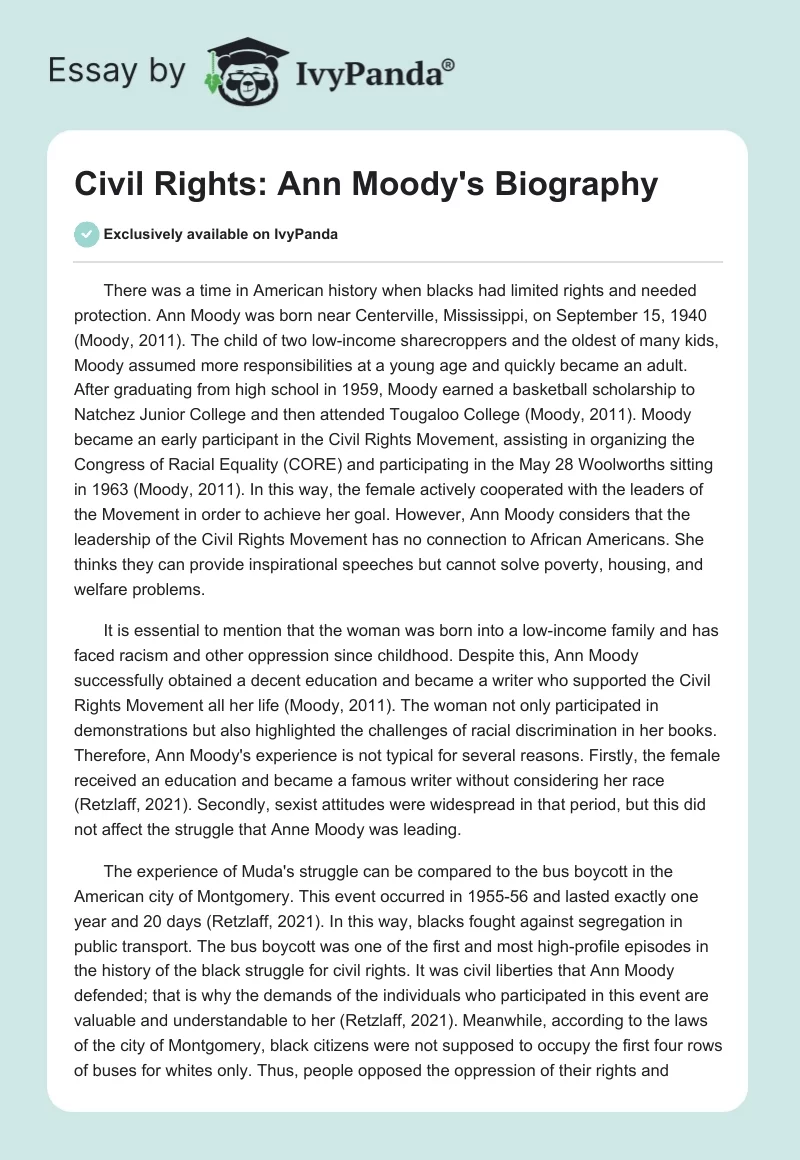 Essay by IvyPanda®

Civil Rights: Ann Moody's Biography

Exclusively available on IvyPanda

There was a time in American history when blacks had limited rights and needed protection. Ann Moody was born near Centerville, Mississippi, on September 15, 1940 (Moody, 2011). The child of two low-income sharecroppers and the oldest of many kids, Moody assumed more responsibilities at a young age and quickly became an adult. After graduating from high school in 1959, Moody earned a basketball scholarship to Natchez Junior College and then attended Tougaloo College (Moody, 2011). Moody became an early participant in the Civil Rights Movement, assisting in organizing the Congress of Racial Equality (CORE) and participating in the May 28 Woolworths sitting in 1963 (Moody, 2011). In this way, the female actively cooperated with the leaders of the Movement in order to achieve her goal. However, Ann Moody considers that the leadership of the Civil Rights Movement has no connection to African Americans. She thinks they can provide inspirational speeches but cannot solve poverty, housing, and welfare problems.

It is essential to mention that the woman was born into a low-income family and has faced racism and other oppression since childhood. Despite this, Ann Moody successfully obtained a decent education and became a writer who supported the Civil Rights Movement all her life (Moody, 2011). The woman not only participated in demonstrations but also highlighted the challenges of racial discrimination in her books. Therefore, Ann Moody's experience is not typical for several reasons. Firstly, the female received an education and became a famous writer without considering her race (Retzlaff, 2021). Secondly, sexist attitudes were widespread in that period, but this did not affect the struggle that Anne Moody was leading.

The experience of Muda's struggle can be compared to the bus boycott in the American city of Montgomery. This event occurred in 1955-56 and lasted exactly one year and 20 days (Retzlaff, 2021). In this way, blacks fought against segregation in public transport. The bus boycott was one of the first and most high-profile episodes in the history of the black struggle for civil rights. It was civil liberties that Ann Moody defended; that is why the demands of the individuals who participated in this event are valuable and understandable to her (Retzlaff, 2021). Meanwhile, according to the laws of the city of Montgomery, black citizens were not supposed to occupy the first four rows of buses for whites only. Thus, people opposed the oppression of their rights and